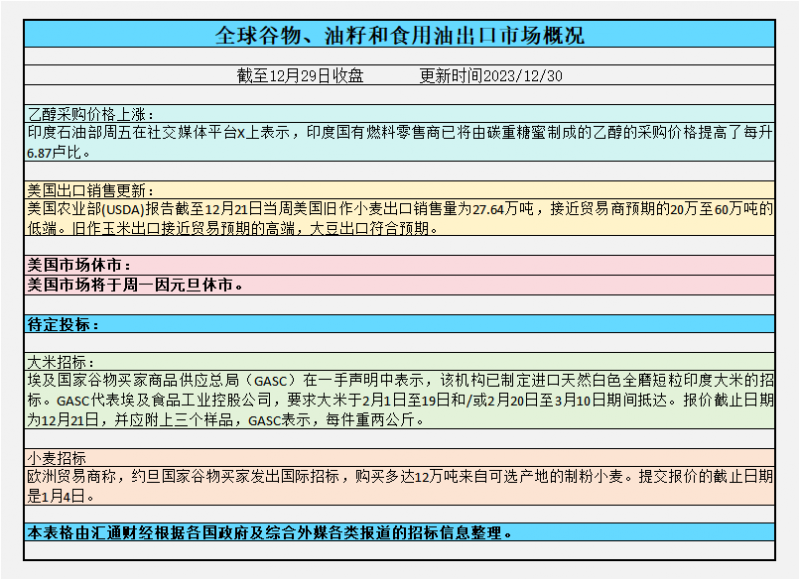 全球谷物、油籽和食用油出口市场概况

截至12月29日收盘　　　更新时间2023/12/30

乙醇采购价格上涨：
印度石油部周五在社交媒体平台X上表示，印度国有燃料零售商已将由碳重糖蜜制成的乙醇的采购价格提高了每升6.87卢比。

美国出口销售更新：
美国农业部(USDA)报告截至12月21日当周美国旧作小麦出口销售量为27.64万吨，接近贸易商预期的20万至60万吨的低端。旧作玉米出口接近贸易预期的高端，大豆出口符合预期。

美国市场休市：
美国市场将于周一因元旦休市。

待定投标：

大米招标：
埃及国家谷物买家商品供应总局（GASC）在一手声明中表示，该机构已制定进口天然白色全磨短粒印度大米的招标。GASC代表埃及食品工业控股公司，要求大米于2月1日至19日和/或2月20日至3月10日期间抵达。报价截止日期为12月21日，并应附上三个样品，GASC表示，每件重两公斤。

小麦招标
欧洲贸易商称，约旦国家谷物买家发出国际招标，购买多达12万吨来自可选产地的制粉小麦。提交报价的截止日期是1月4日。

本表格由汇通财经根据各国政府及综合外媒各类报道的招标信息整理。